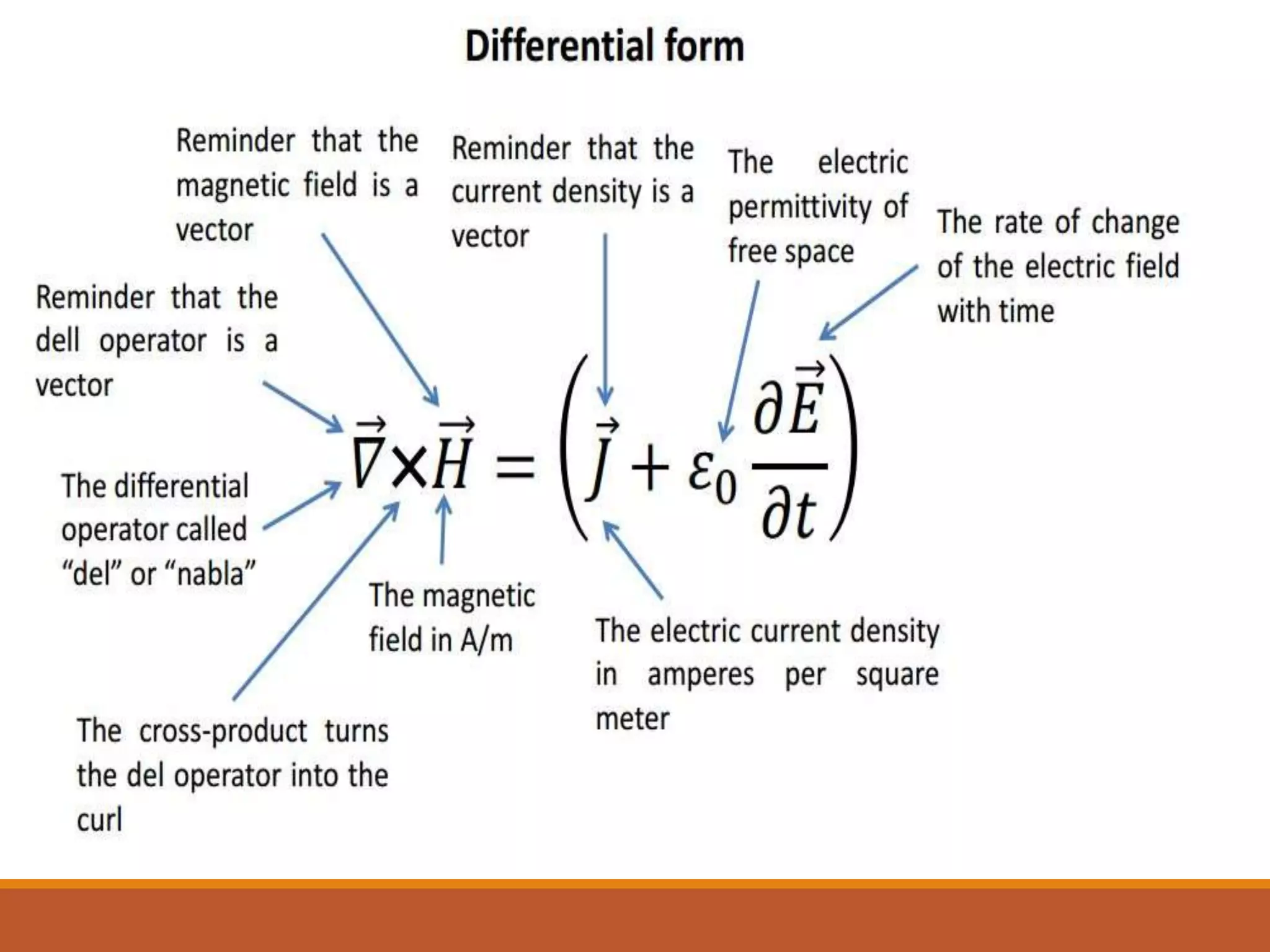 Differential form

Reminder that the magnetic field is a vector

Reminder that the current density is a vector

The electric permittivity of free space

The rate of change of the electric field with time

Reminder that the dell operator is a vector

$\vec{\nabla} \times \vec{H} = \left( \vec{J} + \varepsilon_0 \frac{\partial \vec{E}}{\partial t} \right)$

The differential operator called “del” or “nabla”

The magnetic field in A/m

The electric current density in amperes per square meter

The cross-product turns the del operator into the curl